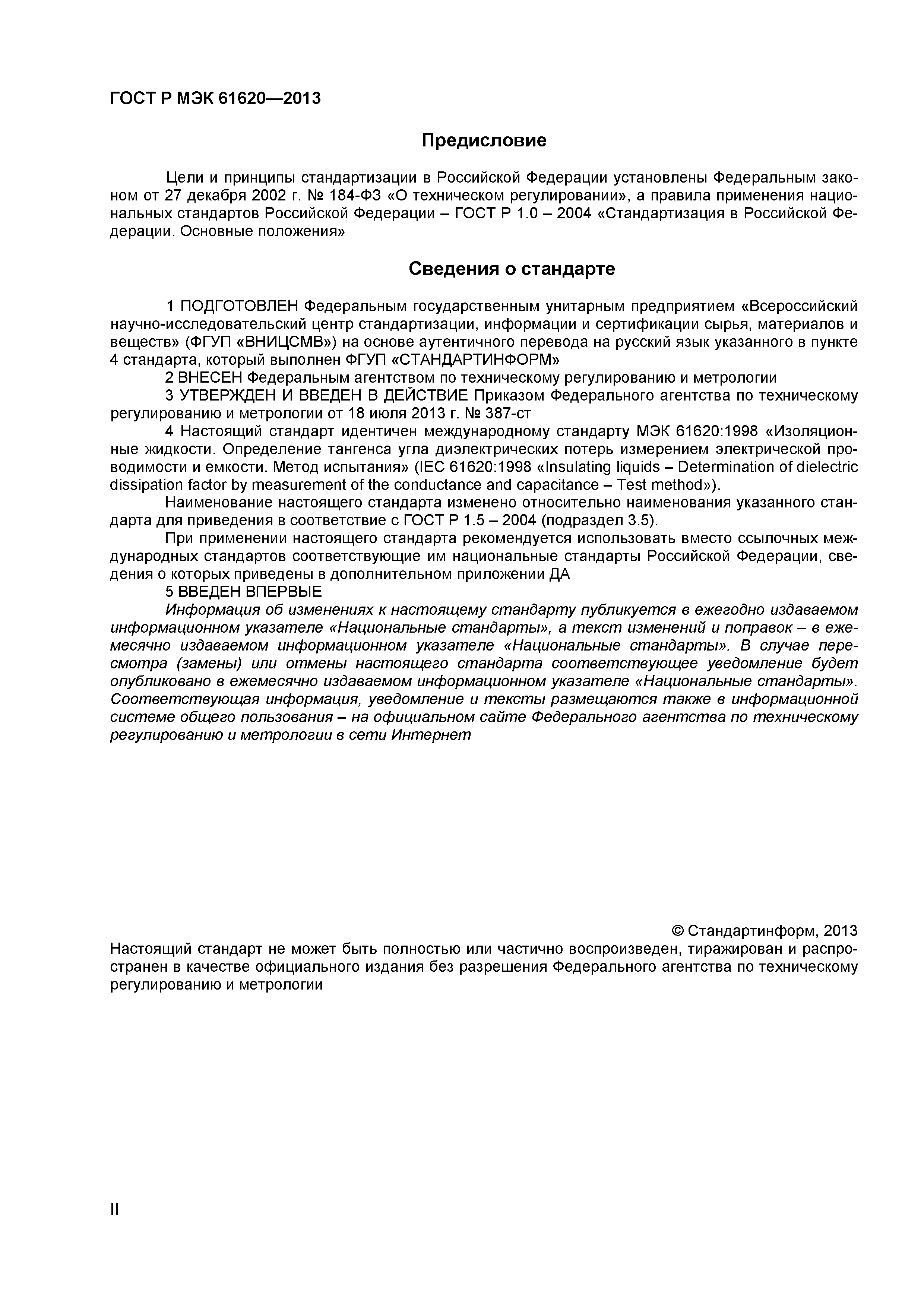 ГОСТ Р МЭК 61620—2013

Предисловие

Цели и принципы стандартизации в Российской Федерации установлены Федеральным законом от 27 декабря 2002 г. № 184-ФЗ «О техническом регулировании», а правила применения национальных стандартов Российской Федерации – ГОСТ Р 1.0 – 2004 «Стандартизация в Российской Федерации. Основные положения»

Сведения о стандарте

1 ПОДГОТОВЛЕН Федеральным государственным унитарным предприятием «Всероссийский научно-исследовательский центр стандартизации, информации и сертификации сырья, материалов и веществ» (ФГУП «ВНИЦСМВ») на основе аутентичного перевода на русский язык указанного в пункте 4 стандарта, который выполнен ФГУП «СТАНДАРТИНФОРМ»

2 ВНЕСЕН Федеральным агентством по техническому регулированию и метрологии

3 УТВЕРЖДЕН И ВВЕДЕН В ДЕЙСТВИЕ Приказом Федерального агентства по техническому регулированию и метрологии от 18 июля 2013 г. № 387-ст

4 Настоящий стандарт идентичен международному стандарту МЭК 61620:1998 «Изоляционные жидкости. Определение тангенса угла диэлектрических потерь измерением электрической проводимости и емкости. Метод испытания» (IEC 61620:1998 «Insulating liquids – Determination of dielectric dissipation factor by measurement of the conductance and capacitance – Test method»).

Наименование настоящего стандарта изменено относительно наименования указанного стандарта для приведения в соответствие с ГОСТ Р 1.5 – 2004 (подраздел 3.5).

При применении настоящего стандарта рекомендуется использовать вместо ссылочных международных стандартов соответствующие им национальные стандарты Российской Федерации, сведения о которых приведены в дополнительном приложении ДА

5 ВВЕДЕН ВПЕРВЫЕ

Информация об изменениях к настоящему стандарту публикуется в ежегодно издаваемом информационном указателе «Национальные стандарты», а текст изменений и поправок – в ежемесячно издаваемом информационном указателе «Национальные стандарты». В случае пересмотра (замены) или отмены настоящего стандарта соответствующее уведомление будет опубликовано в ежемесячно издаваемом информационном указателе «Национальные стандарты». Соответствующая информация, уведомление и тексты размещаются также в информационной системе общего пользования – на официальном сайте Федерального агентства по техническому регулированию и метрологии в сети Интернет

© Стандартинформ, 2013

Настоящий стандарт не может быть полностью или частично воспроизведен, тиражирован и распространен в качестве официального издания без разрешения Федерального агентства по техническому регулированию и метрологии

II